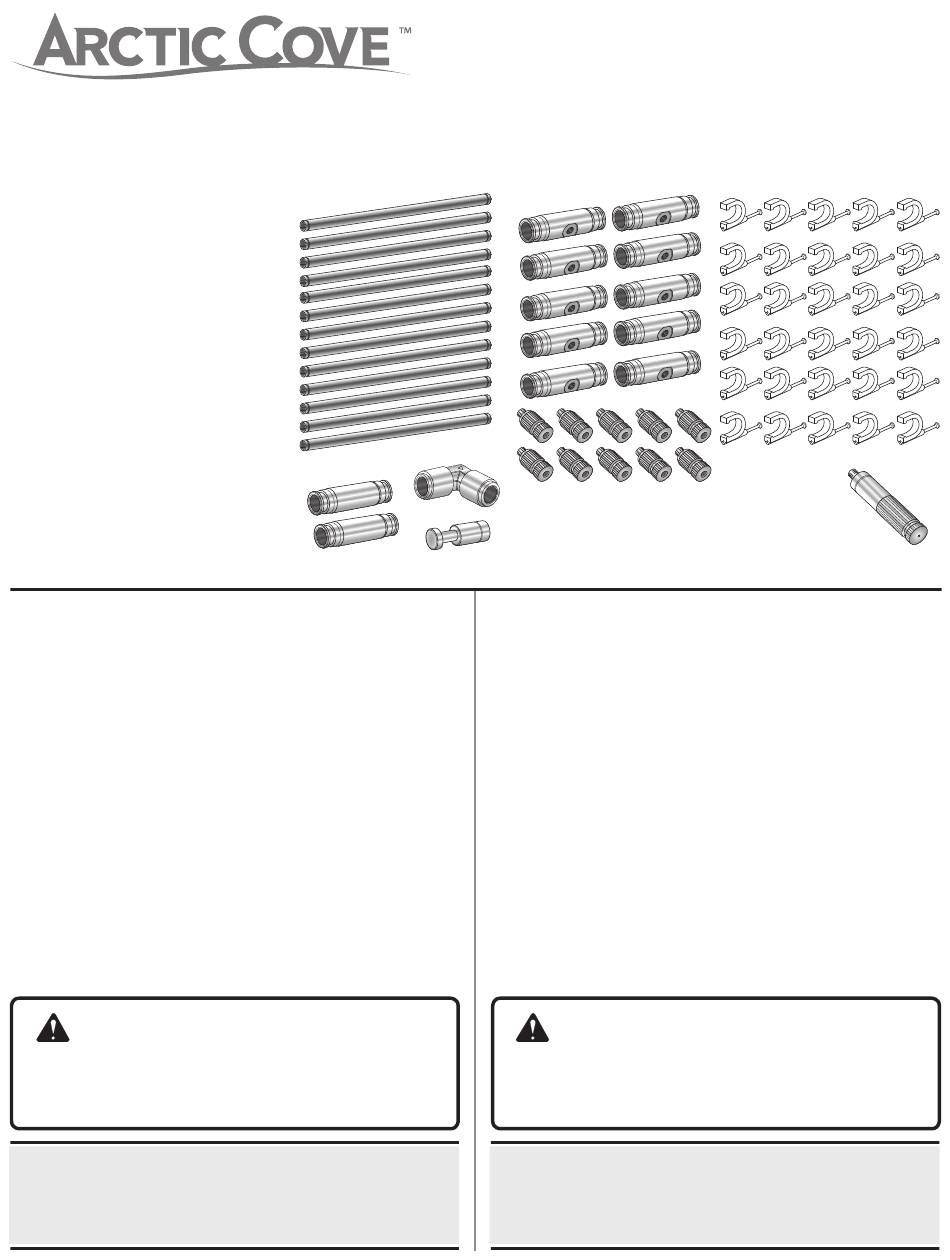 ARCTIC COVE™